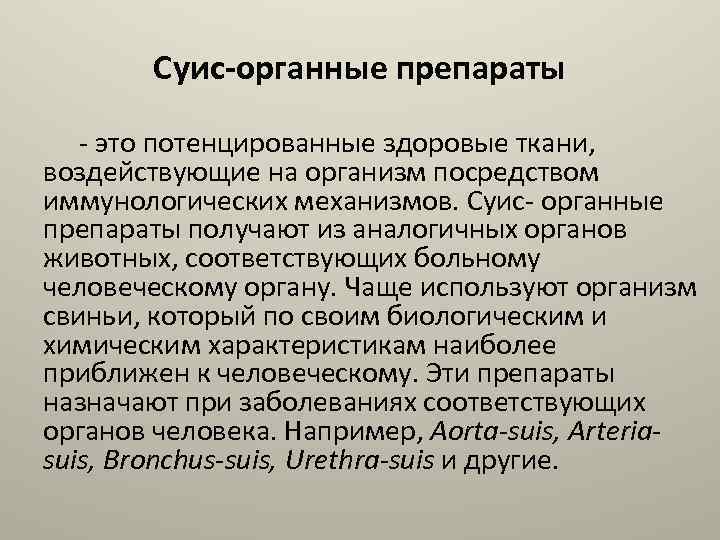 Суис-органные препараты

- это потенцированные здоровые ткани, воздействующие на организм посредством иммунологических механизмов. Суис- органные препараты получают из аналогичных органов животных, соответствующих больному человеческому органу. Чаще используют организм свиньи, который по своим биологическим и химическим характеристикам наиболее приближен к человеческому. Эти препараты назначают при заболеваниях соответствующих органов человека. Например, Aorta-suis, Arteria-suis, Bronchus-suis, Urethra-suis и другие.